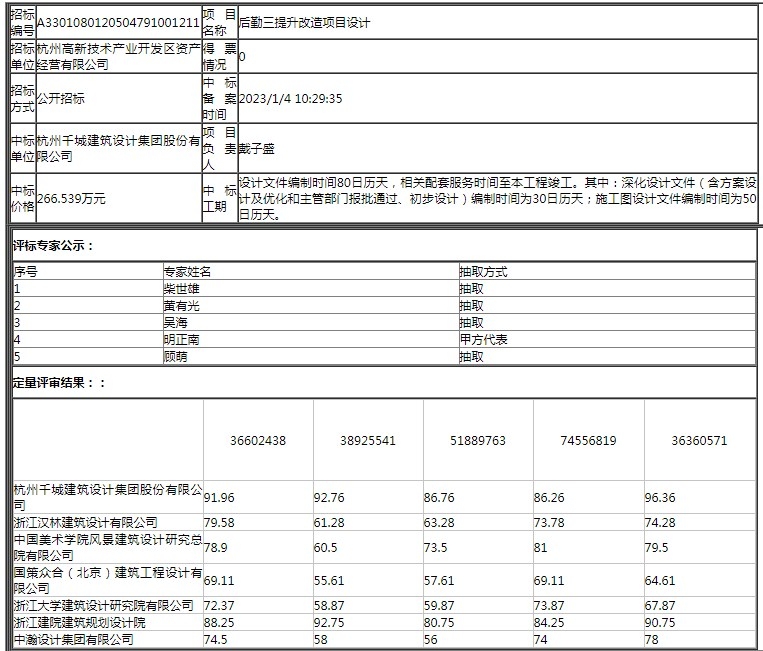 | 招标编号 | A3301080120504791001211 | 项目名称 | 后勤三提升改造项目设计 |
|---|---|---|---|
| 招标单位 | 杭州高新技术产业开发区资产经营有限公司 | 得票情况 | 0 |
| 招标方式 | 公开招标 | 中标备案时间 | 2023/1/4 10:29:35 |
| 中标单位 | 杭州千城建筑设计集团股份有限公司 | 项目负责人 | 戴子盛 |
| 中标价格 | 266.539万元 | 中标工期 | 设计文件编制时间80日历天，相关配套服务时间至本工程竣工。其中：深化设计文件（含方案设计及优化和主管部门报批通过、初步设计）编制时间为30日历天；施工图设计文件编制时间为50日历天。 |

评标专家公示：

| 序号 | 专家姓名 | 抽取方式 |
|---|---|---|
| 1 | 柴世雄 | 抽取 |
| 2 | 黄有光 | 抽取 |
| 3 | 吴海 | 抽取 |
| 4 | 明正南 | 甲方代表 |
| 5 | 顾萌 | 抽取 |

定量评审结果：：

| | 36602438 | 38925541 | 51889763 | 74556819 | 36360571 |
|---|---|---|---|---|---|
| 杭州千城建筑设计集团股份有限公司 | 91.96 | 92.76 | 86.76 | 86.26 | 96.36 |
| 浙江汉林建筑设计有限公司 | 79.58 | 61.28 | 63.28 | 73.78 | 74.28 |
| 中国美术学院风景建筑设计研究总院有限公司 | 78.9 | 60.5 | 73.5 | 81 | 79.5 |
| 国策众合（北京）建筑工程设计有限公司 | 69.11 | 55.61 | 57.61 | 69.11 | 64.61 |
| 浙江大学建筑设计研究院有限公司 | 72.37 | 58.87 | 59.87 | 73.87 | 67.87 |
| 浙江建院建筑规划设计院 | 88.25 | 92.75 | 80.75 | 84.25 | 90.75 |
| 中瀚设计集团有限公司 | 74.5 | 58 | 56 | 74 | 78 |